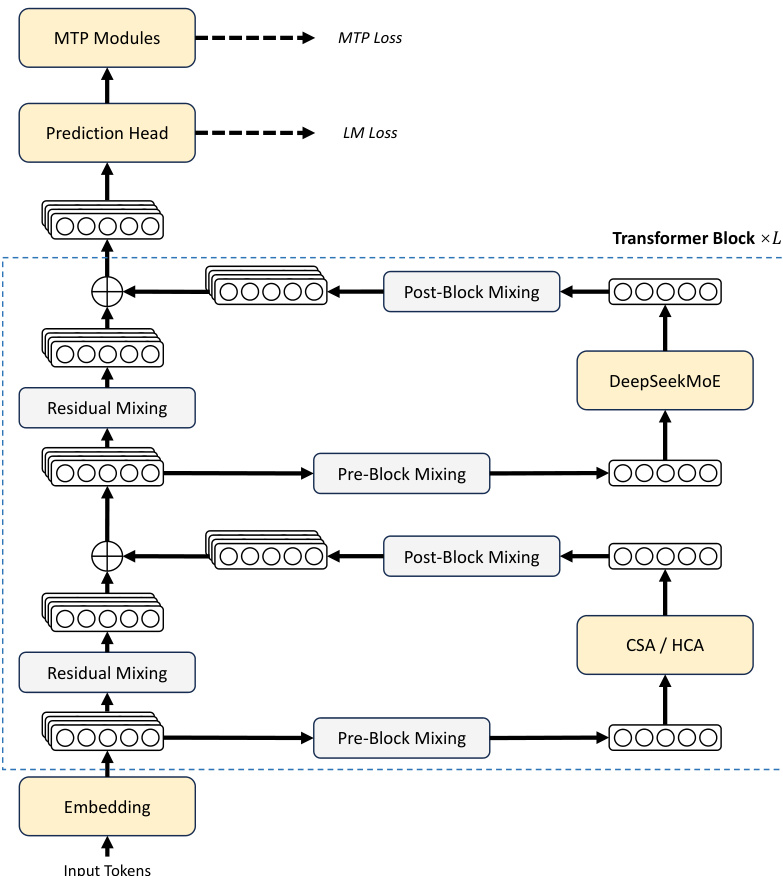 MTP Modules

MTP Loss

Prediction Head

LM Loss

Transformer Block $\times L$

Post-Block Mixing

DeepSeekMoE

Residual Mixing

Pre-Block Mixing

Post-Block Mixing

CSA / HCA

Residual Mixing

Pre-Block Mixing

Embedding

Input Tokens